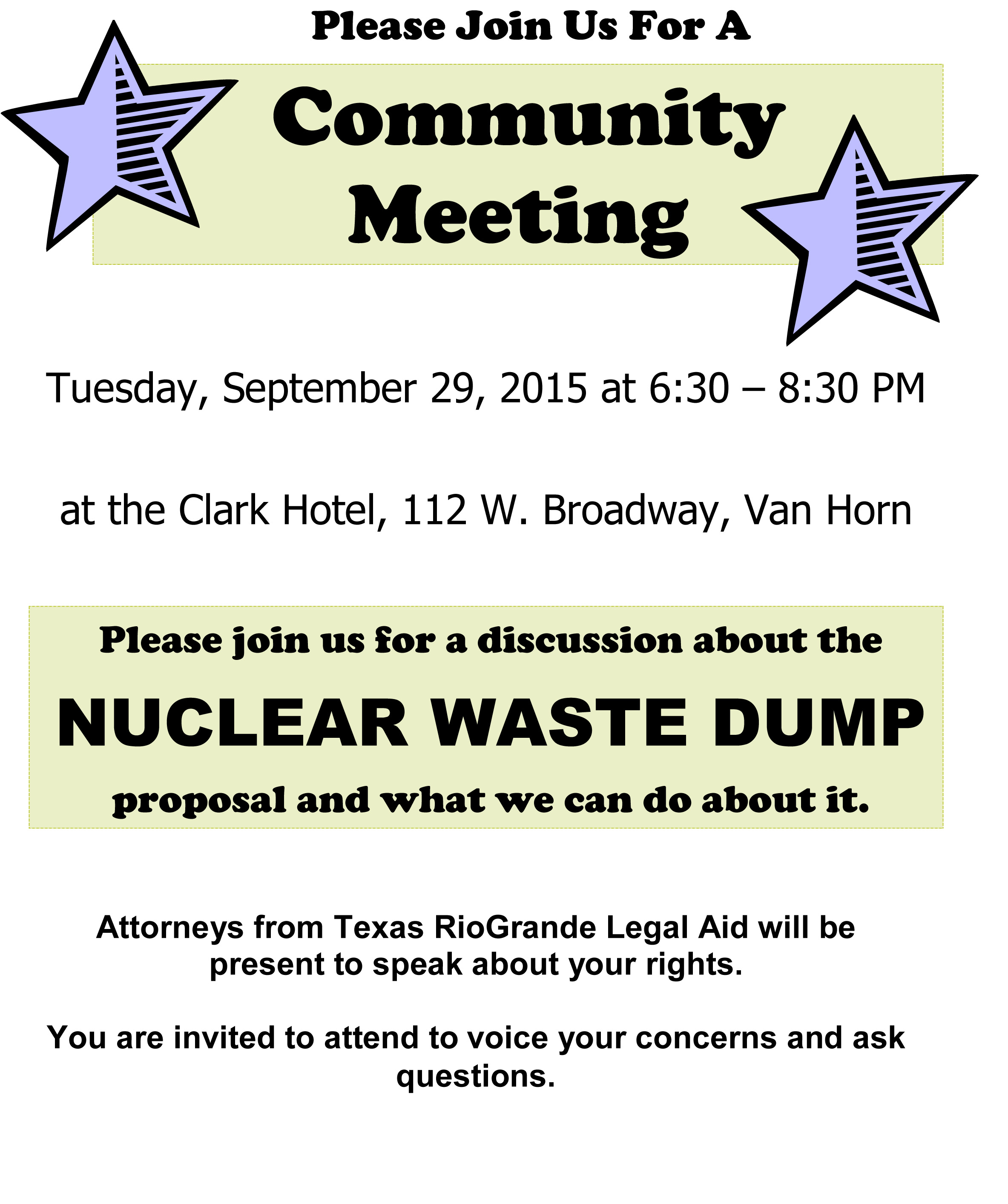 Please Join Us For A

Community Meeting

Tuesday, September 29, 2015 at 6:30 – 8:30 PM

at the Clark Hotel, 112 W. Broadway, Van Horn

Please join us for a discussion about the

NUCLEAR WASTE DUMP

proposal and what we can do about it.

Attorneys from Texas RioGrande Legal Aid will be present to speak about your rights.

You are invited to attend to voice your concerns and ask questions.